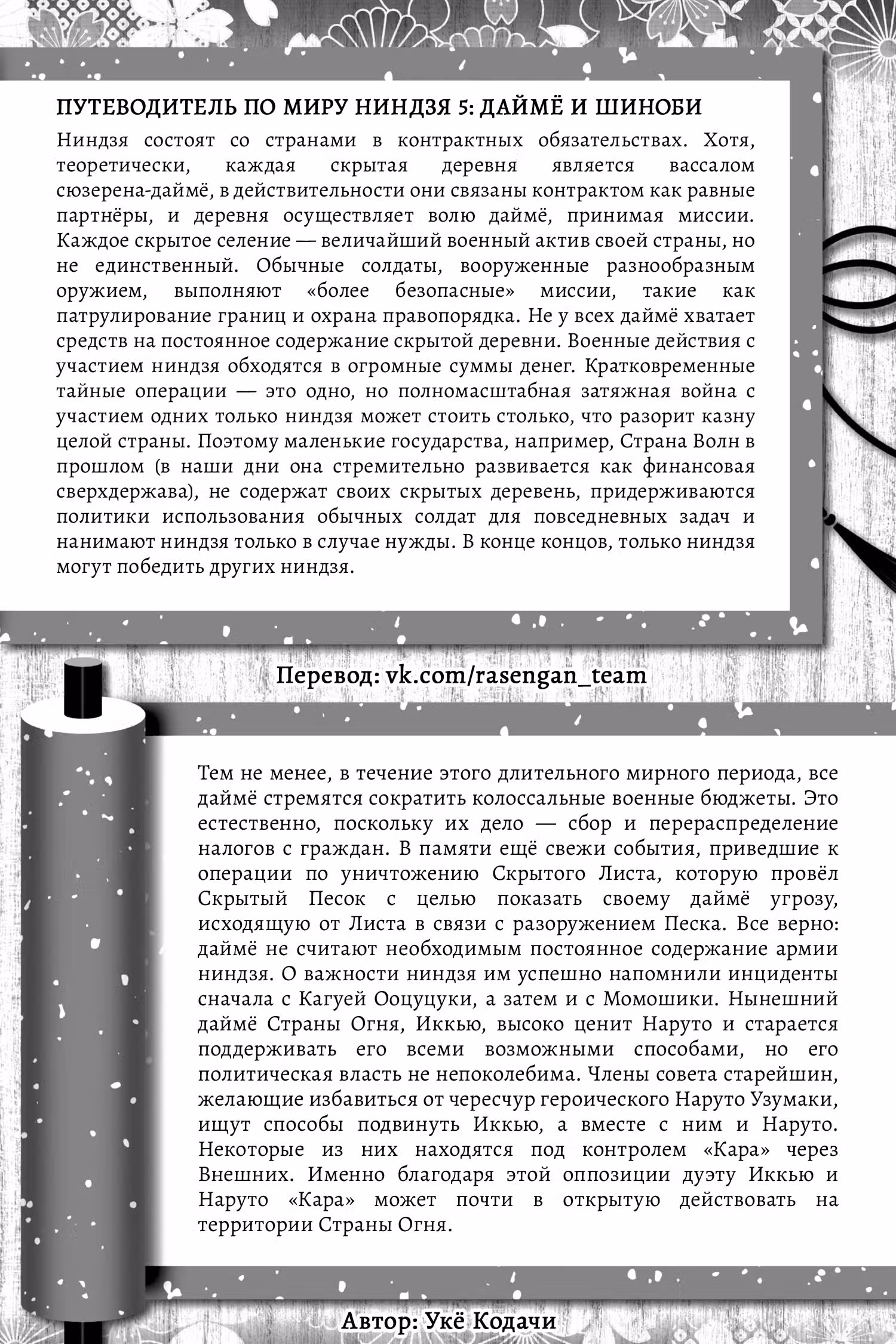 ПУТЕВОДИТЕЛЬ ПО МИРУ НИНДЗЯ 5: ДАЙМЁ И ШИНОБИ

Ниндзя состоят со странами в контрактных обязательствах. Хотя, теоретически, каждая скрытая деревня является вассалом сюзерена-даймё, в действительности они связаны контрактом как равные партнёры, и деревня осуществляет волю даймё, принимая миссии. Каждое скрытое селение — величайший военный актив своей страны, но не единственный. Обычные солдаты, вооруженные разнообразным оружием, выполняют «более безопасные» миссии, такие как патрулирование границ и охрана правопорядка. Не у всех даймё хватает средств на постоянное содержание скрытой деревни. Военные действия с участием ниндзя обходятся в огромные суммы денег. Кратковременные тайные операции — это одно, но полномасштабная затяжная война с участием одних только ниндзя может стоить столько, что разорит казну целой страны. Поэтому маленькие государства, например, Страна Волн в прошлом (в наши дни она стремительно развивается как финансовая сверхдержава), не содержат своих скрытых деревень, придерживаются политики использования обычных солдат для повседневных задач и нанимают ниндзя только в случае нужды. В конце концов, только ниндзя могут победить других ниндзя.

Перевод: vk.com/rasengan_team

Тем не менее, в течение этого длительного мирного периода, все даймё стремятся сократить колоссальные военные бюджеты. Это естественно, поскольку их дело — сбор и перераспределение налогов с граждан. В памяти ещё свежи события, приведшие к операции по уничтожению Скрытого Листа, которую провёл Скрытый Песок с целью показать своему даймё угрозу, исходящую от Листа в связи с разоружением Песка. Все верно: даймё не считают необходимым постоянное содержание армии ниндзя. О важности ниндзя им успешно напомнили инциденты сначала с Кагуей Ооцуцуки, а затем и с Момошики. Нынешний даймё Страны Огня, Иккью, высоко ценит Наруто и старается поддерживать его всеми возможными способами, но его политическая власть не непоколебима. Члены совета старейшин, желающие избавиться от чересчур героического Наруто Узумаки, ищут способы подвинуть Иккью, а вместе с ним и Наруто. Некоторые из них находятся под контролем «Кара» через Внешних. Именно благодаря этой оппозиции дуэту Иккью и Наруто «Кара» может почти в открытую действовать на территории Страны Огня.

Автор: Укё Кодачи